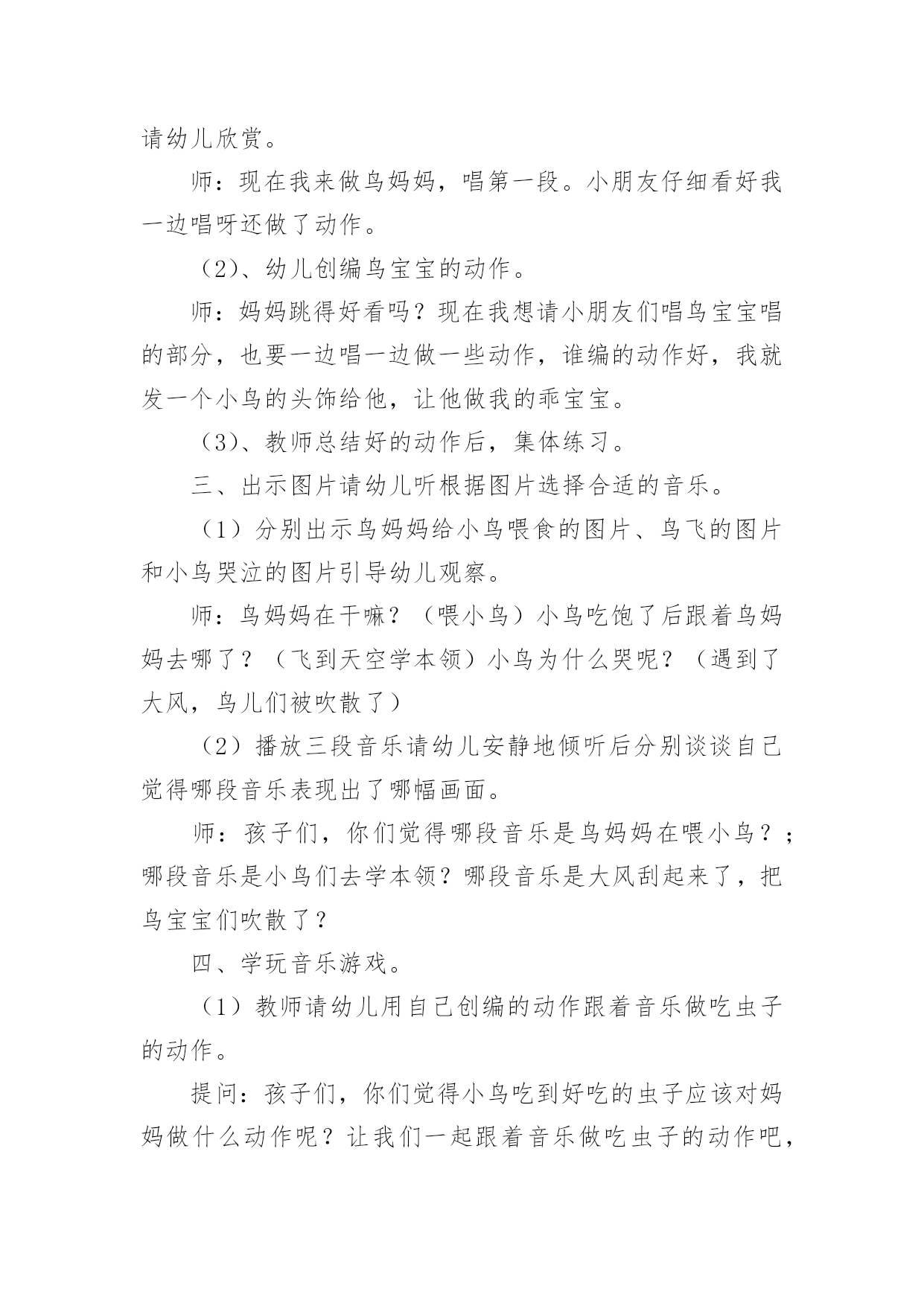 请幼儿欣赏。

师：现在我来做鸟妈妈，唱第一段。小朋友仔细看好我一边唱呀还做了动作。

（2）、幼儿创编鸟宝宝的动作。

师：妈妈跳得好看吗？现在我想请小朋友们唱鸟宝宝唱的部分，也要一边唱一边做一些动作，谁编的动作好，我就发一个小鸟的头饰给他，让他做我的乖宝宝。

（3）、教师总结好的动作后，集体练习。

三、出示图片请幼儿听根据图片选择合适的音乐。

（1）分别出示鸟妈妈给小鸟喂食的图片、鸟飞的图片和小鸟哭泣的图片引导幼儿观察。

师：鸟妈妈在干嘛？（喂小鸟）小鸟吃饱了后跟着鸟妈妈去哪了？（飞到天空学本领）小鸟为什么哭呢？（遇到了大风，鸟儿们被吹散了）

（2）播放三段音乐请幼儿安静地倾听后分别谈谈自己觉得哪段音乐表现出了哪幅画面。

师：孩子们，你们觉得哪段音乐是鸟妈妈在喂小鸟？；哪段音乐是小鸟们去学本领？哪段音乐是大风刮起来了，把鸟宝宝们吹散了？

四、学玩音乐游戏。

（1）教师请幼儿用自己创编的动作跟着音乐做吃虫子的动作。

提问：孩子们，你们觉得小鸟吃到好吃的虫子应该对妈妈做什么动作呢？让我们一起跟着音乐做吃虫子的动作吧，